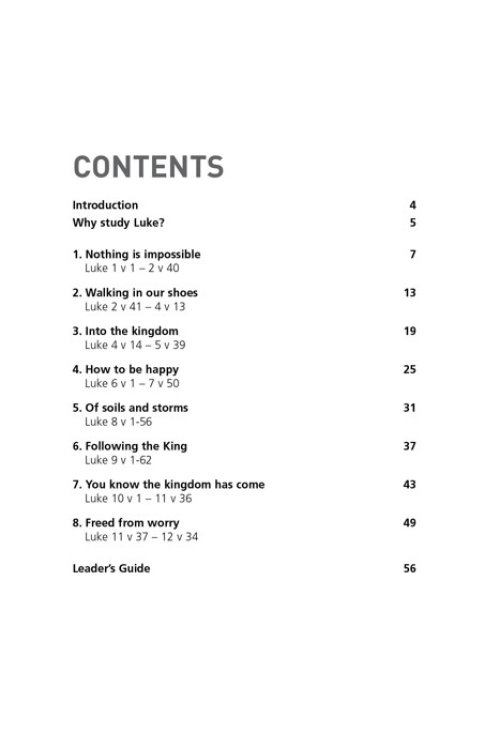 CONTENTS

Introduction 4
Why study Luke? 5

1. Nothing is impossible 7
Luke 1 v 1 – 2 v 40

2. Walking in our shoes 13
Luke 2 v 41 – 4 v 13

3. Into the kingdom 19
Luke 4 v 14 – 5 v 39

4. How to be happy 25
Luke 6 v 1 – 7 v 50

5. Of soils and storms 31
Luke 8 v 1-56

6. Following the King 37
Luke 9 v 1-62

7. You know the kingdom has come 43
Luke 10 v 1 – 11 v 36

8. Freed from worry 49
Luke 11 v 37 – 12 v 34

Leader's Guide 56